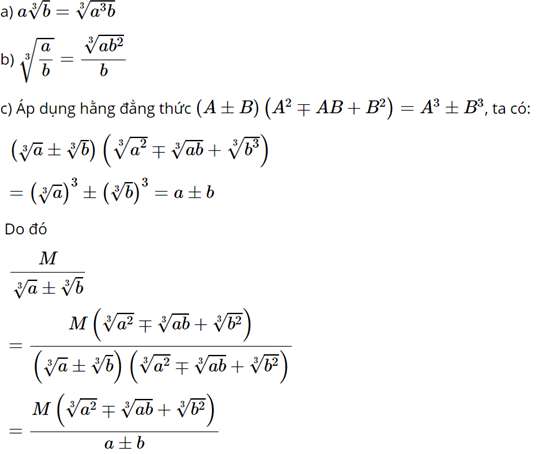 a) $a\sqrt[3]{b} = \sqrt[3]{a^3b}$

b) $\sqrt[3]{\frac{a}{b}} = \frac{\sqrt[3]{ab^2}}{b}$

c) Áp dụng hằng đẳng thức $(A \pm B)\left(A^2 \mp AB + B^2\right) = A^3 \pm B^3$, ta có:

$\left(\sqrt[3]{a} \pm \sqrt[3]{b}\right)\left(\sqrt[3]{a^2} \mp \sqrt[3]{ab} + \sqrt[3]{b^3}\right)$

$= \left(\sqrt[3]{a}\right)^3 \pm \left(\sqrt[3]{b}\right)^3 = a \pm b$

Do đó

$\frac{M}{\sqrt[3]{a} \pm \sqrt[3]{b}}$

$= \frac{M\left(\sqrt[3]{a^2} \mp \sqrt[3]{ab} + \sqrt[3]{b^2}\right)}{\left(\sqrt[3]{a} \pm \sqrt[3]{b}\right)\left(\sqrt[3]{a^2} \mp \sqrt[3]{ab} + \sqrt[3]{b^2}\right)}$

$= \frac{M\left(\sqrt[3]{a^2} \mp \sqrt[3]{ab} + \sqrt[3]{b^2}\right)}{a \pm b}$